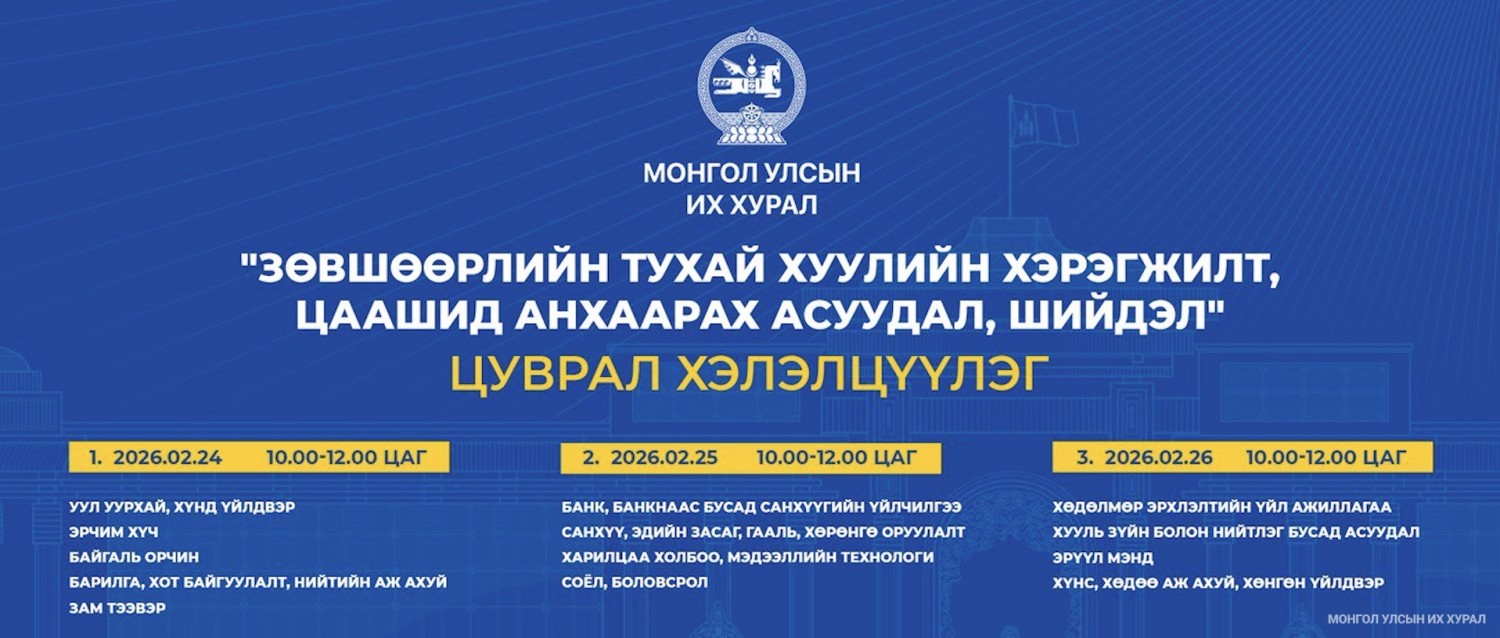 МОНГОЛ УЛСЫН
ИХ ХУРАЛ

"ЗӨВШӨӨРЛИЙН ТУХАЙ ХУУЛИЙН ХЭРЭГЖИЛТ, ЦААШИД АНХААРАХ АСУУДАЛ, ШИЙДЭЛ"
ЦУВРАЛ ХЭЛЭЛЦҮҮЛЭГ

1. 2026.02.24 10.00-12.00 ЦАГ

УУЛ УУРХАЙ, ХҮНД ҮЙЛДВЭР
ЭРЧИМ ХҮЧ
БАЙГАЛЬ ОРЧИН
БАРИЛГА, ХОТ БАЙГУУЛАЛТ, НИЙТИЙН АЖ АХУЙ
ЗАМ ТЭЭВЭР

2. 2026.02.25 10.00-12.00 ЦАГ

БАНК, БАНКНААС БУСАД САНХҮҮГИЙН ҮЙЛЧИЛГЭЭ
САНХҮҮ, ЭДИЙН ЗАСАГ, ГААЛЬ, ХӨРӨНГӨ ОРУУЛАЛТ
ХАРИЛЦАА ХОЛБОО, МЭДЭЭЛЛИЙН ТЕХНОЛОГИ
СОЁЛ, БОЛОВСРОЛ

3. 2026.02.26 10.00-12.00 ЦАГ

ХӨДӨЛМӨР ЭРХЛЭЛТИЙН ҮЙЛ АЖИЛЛАГАА
ХУУЛЬ ЗҮЙН БОЛОН НИЙТЛЭГ БУСАД АСУУДАЛ
ЭРҮҮЛ МЭНД
ХҮНС, ХӨДӨӨ АЖ АХУЙ, ХӨНГӨН ҮЙЛДВЭР

МОНГОЛ УЛСЫН ИХ ХУРАЛ